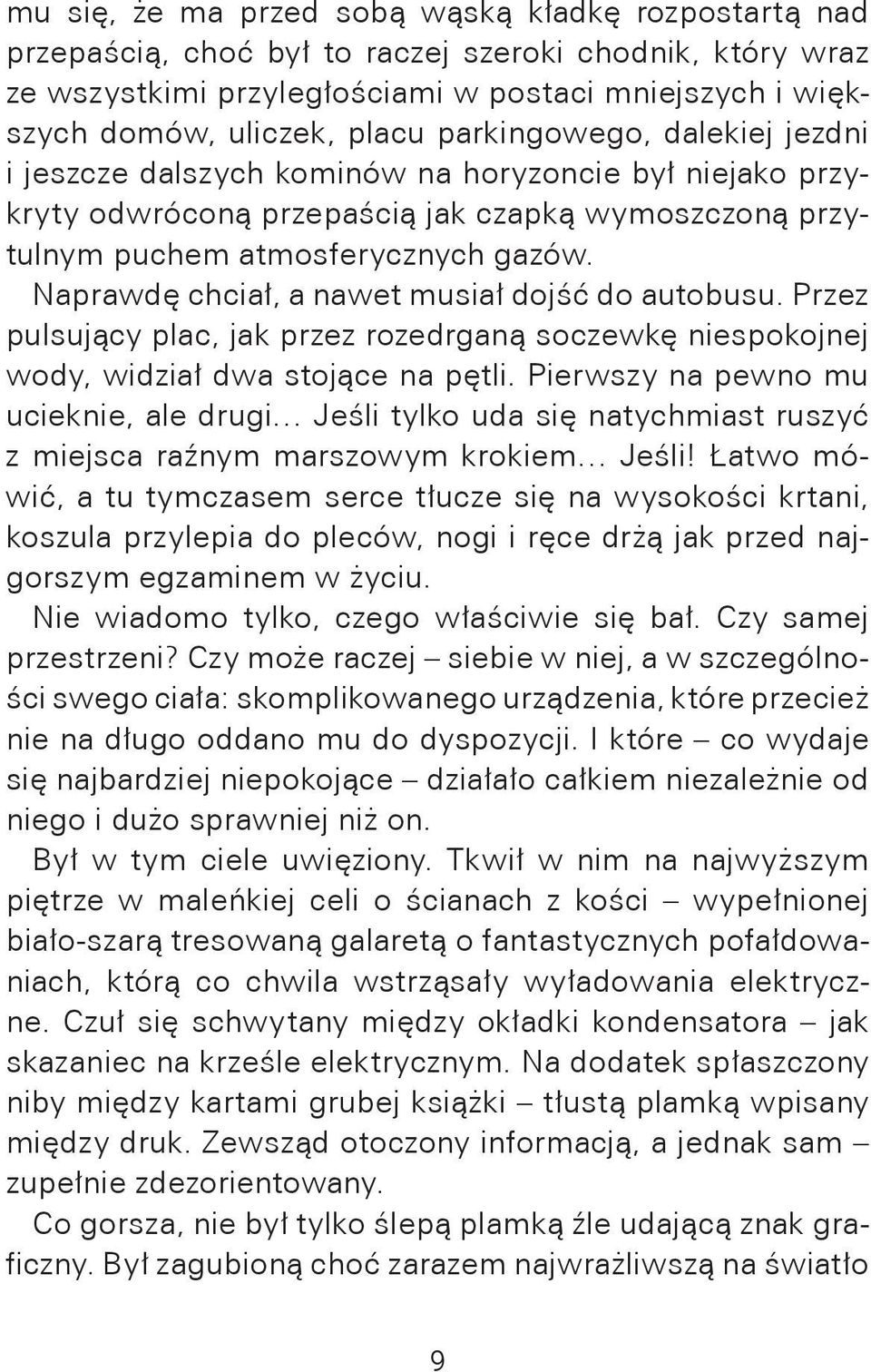 mu się, że ma przed sobą wąską kładkę rozpostartą nad przepaścią, choć był to raczej szeroki chodnik, który wraz ze wszystkimi przyległościami w postaci mniejszych i większych domów, uliczek, placu parkingowego, dalekiej jezdni i jeszcze dalszych kominów na horyzoncie był niejako przykryty odwróconą przepaścią jak czapką wymoszczoną przytulnym puchem atmosferycznych gazów.

Naprawdę chciał, a nawet musiał dojść do autobusu. Przez pulsujący plac, jak przez rozedrganą soczewkę niespokojnej wody, widział dwa stojące na pętli. Pierwszy na pewno mu ucieknie, ale drugi... Jeśli tylko uda się natychmiast ruszyć z miejsca raźnym marszowym krokiem... Jeśli! Łatwo mówić, a tu tymczasem serce tłucze się na wysokości krtani, koszula przylepia do pleców, nogi i ręce drżą jak przed najgorszym egzaminem w życiu.

Nie wiadomo tylko, czego właściwie się bał. Czy samej przestrzeni? Czy może raczej – siebie w niej, a w szczególności swego ciała: skomplikowanego urządzenia, które przecież nie na długo oddano mu do dyspozycji. I które – co wydaje się najbardziej niepokojące – działało całkiem niezależnie od niego i dużo sprawniej niż on.

Był w tym ciele uwięziony. Tkwił w nim na najwyższym piętrze w maleńkiej celi o ścianach z kości – wypełnionej biało-szarą tresowaną galaretą o fantastycznych pofałdowaniach, którą co chwila wstrząsały wyładowania elektryczne. Czuł się schwytany między okładki kondensatora – jak skazaniec na krześle elektrycznym. Na dodatek spłaszczony niby między kartami grubej książki – tłustą plamką wpisany między druk. Zewsząd otoczony informacją, a jednak sam – zupełnie zdezorientowany.

Co gorsza, nie był tylko ślepą plamką źle udającą znak graficzny. Był zagubioną choć zarazem najwrażliwszą na światło

9